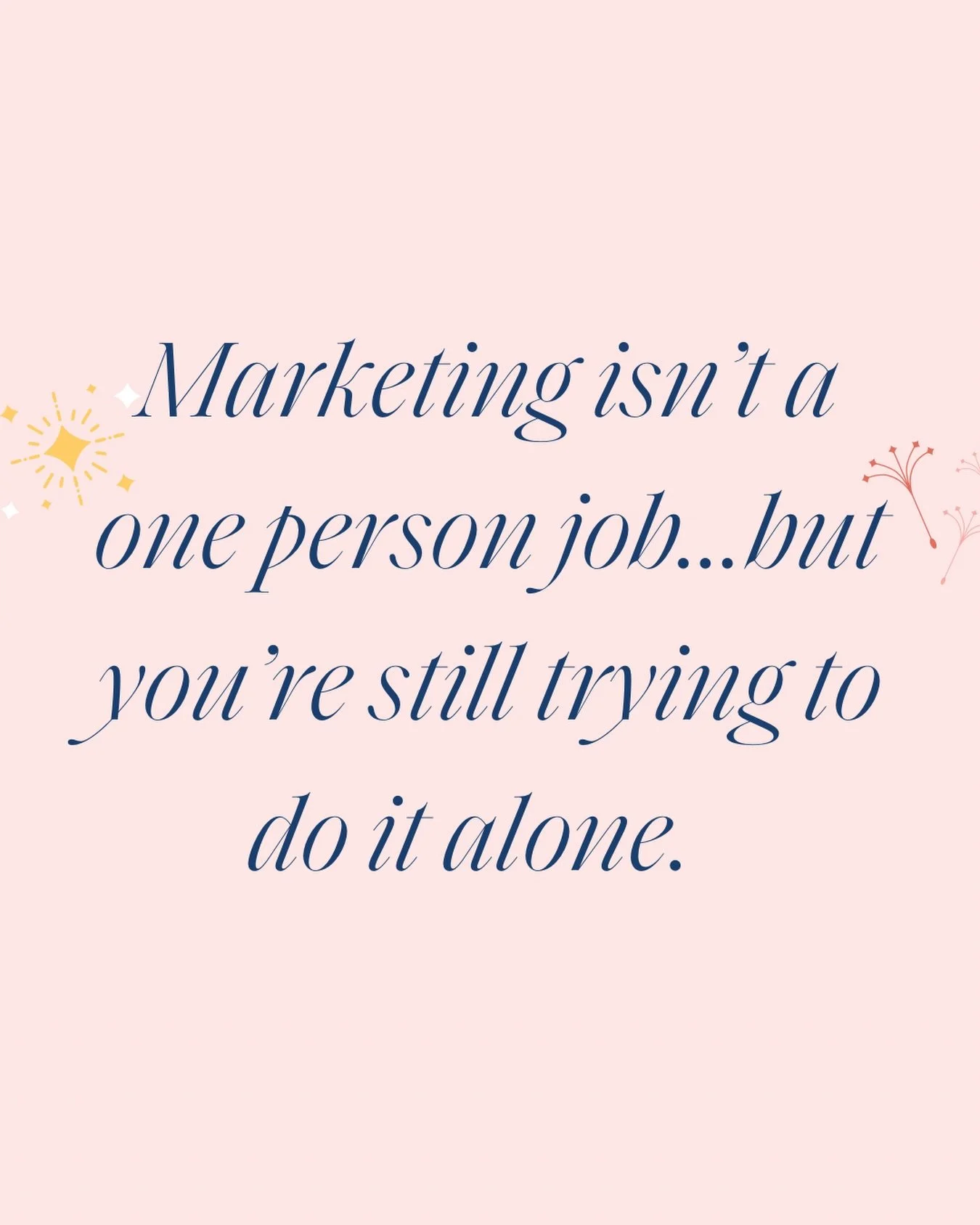 Marketing isn't a one person job...but you're still trying to do it alone.